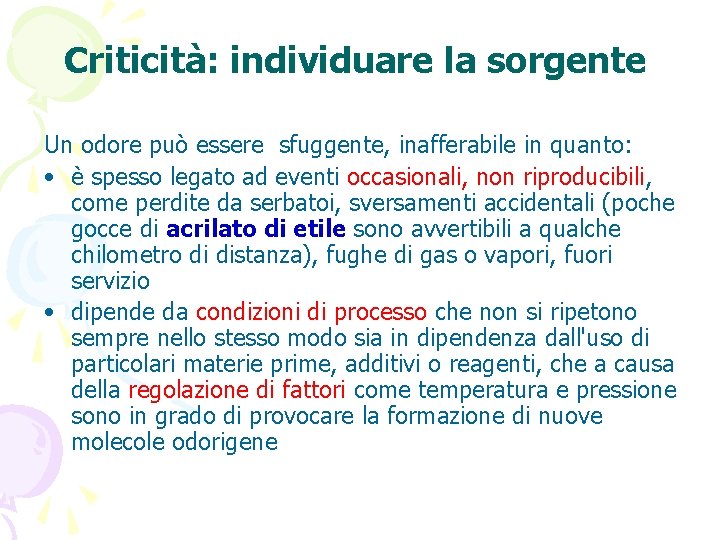 Criticità: individuare la sorgente

Un odore può essere  sfuggente, inafferabile in quanto:

• è spesso legato ad eventi occasionali, non riproducibili, come perdite da serbatoi, sversamenti accidentali (poche gocce di acrilato di etile sono avvertibili a qualche chilometro di distanza), fughe di gas o vapori, fuori servizio

• dipende da condizioni di processo che non si ripetono sempre nello stesso modo sia in dipendenza dall'uso di particolari materie prime, additivi o reagenti, che a causa della regolazione di fattori come temperatura e pressione sono in grado di provocare la formazione di nuove molecole odorigene